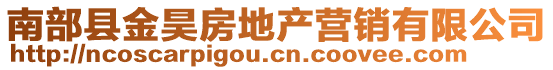 南部县金昊房地产营销有限公司
http://ncoscarpigou.cn.coovee.com